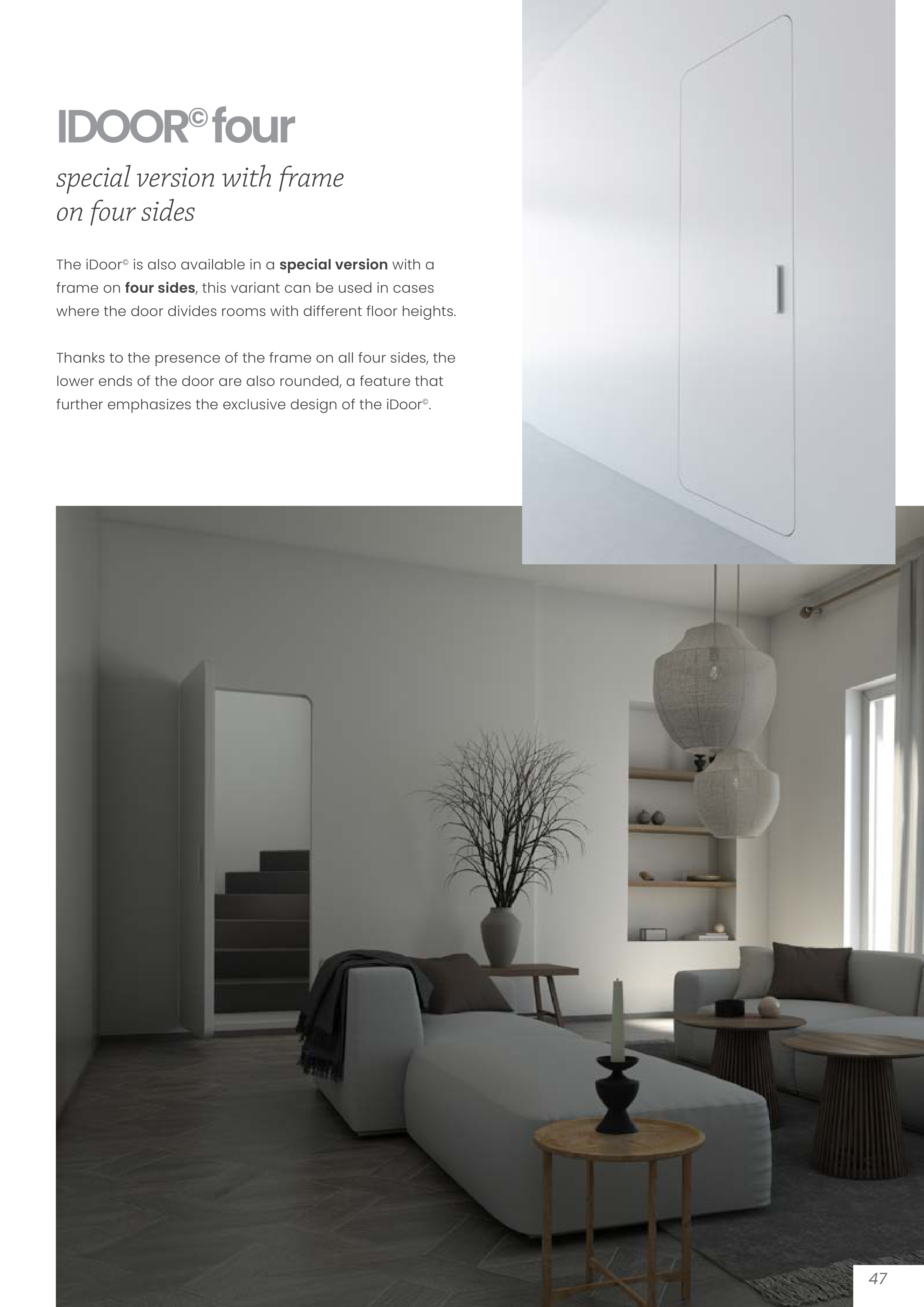 IDOOR© four

special version with frame on four sides

The iDoor© is also available in a special version with a frame on four sides, this variant can be used in cases where the door divides rooms with different floor heights.

Thanks to the presence of the frame on all four sides, the lower ends of the door are also rounded, a feature that further emphasizes the exclusive design of the iDoor©.

47